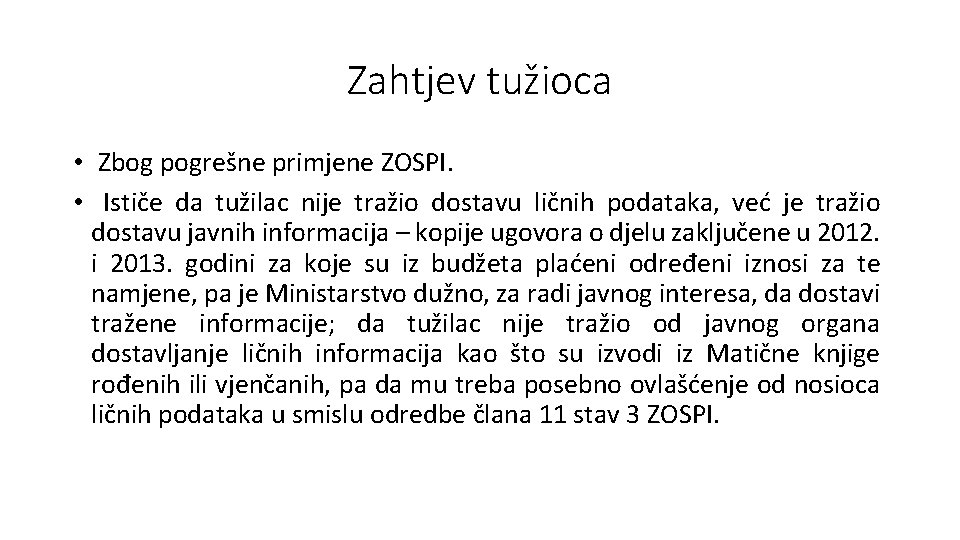 Zahtjev tužioca

• Zbog pogrešne primjene ZOSPI.
• Ističe da tužilac nije tražio dostavu ličnih podataka, već je tražio dostavu javnih informacija – kopije ugovora o djelu zaključene u 2012. i 2013. godini za koje su iz budžeta plaćeni određeni iznosi za te namjene, pa je Ministarstvo dužno, za radi javnog interesa, da dostavi tražene informacije; da tužilac nije tražio od javnog organa dostavljanje ličnih informacija kao što su izvodi iz Matične knjige rođenih ili vjenčanih, pa da mu treba posebno ovlašćenje od nosioca ličnih podataka u smislu odredbe člana 11 stav 3 ZOSPI.